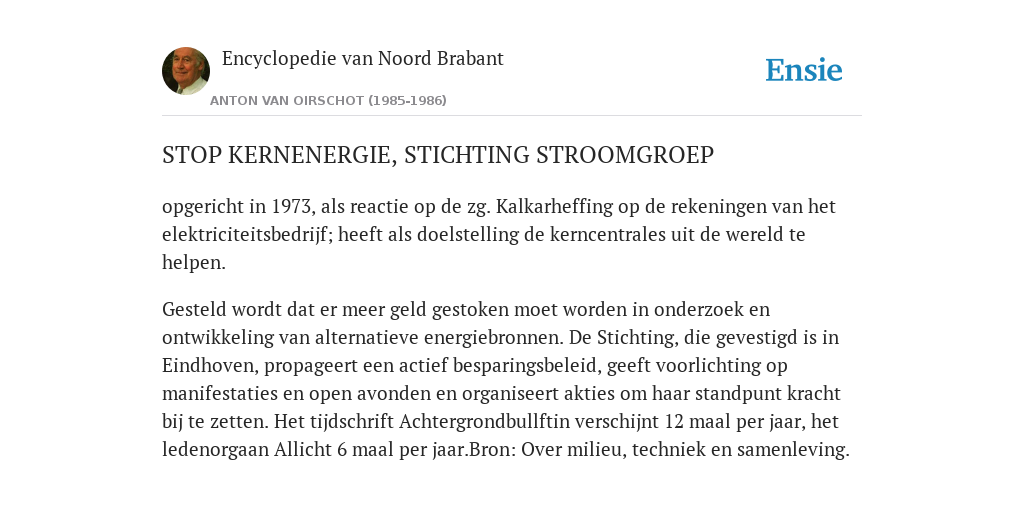 Encyclopedie van Noord Brabant

ANTON VAN OIRSCHOT (1985-1986)

Ensie

STOP KERNENERGIE, STICHTING STROOMGROEP

opgericht in 1973, als reactie op de zg. Kalkarheffing op de rekeningen van het elektriciteitsbedrijf; heeft als doelstelling de kerncentrales uit de wereld te helpen.

Gesteld wordt dat er meer geld gestoken moet worden in onderzoek en ontwikkeling van alternatieve energiebronnen. De Stichting, die gevestigd is in Eindhoven, propageert een actief besparingsbeleid, geeft voorlichting op manifestaties en open avonden en organiseert akties om haar standpunt kracht bij te zetten. Het tijdschrift Achtergrondbullftin verschijnt 12 maal per jaar, het ledenorgaan Allicht 6 maal per jaar.Bron: Over milieu, techniek en samenleving.